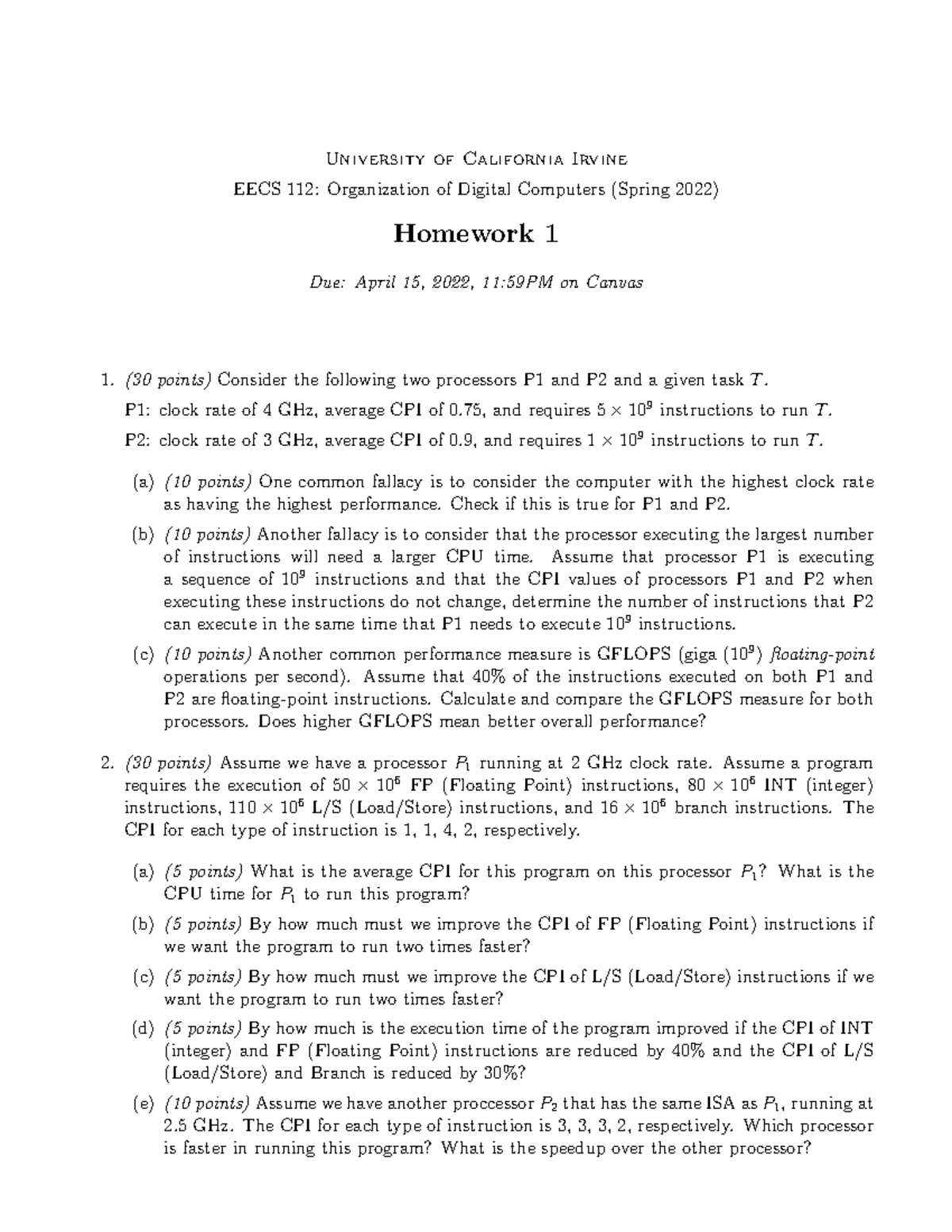 University of California Irvine

EECS 112: Organization of Digital Computers (Spring 2022)

Homework 1

Due: April 15, 2022, 11:59PM on Canvas

1. (30 points) Consider the following two processors P1 and P2 and a given task $T$.

P1: clock rate of 4 GHz, average CPI of 0.75, and requires $5 \times 10^9$ instructions to run $T$.

P2: clock rate of 3 GHz, average CPI of 0.9, and requires $1 \times 10^9$ instructions to run $T$.

(a) (10 points) One common fallacy is to consider the computer with the highest clock rate as having the highest performance. Check if this is true for P1 and P2.

(b) (10 points) Another fallacy is to consider that the processor executing the largest number of instructions will need a larger CPU time. Assume that processor P1 is executing a sequence of $10^9$ instructions and that the CPI values of processors P1 and P2 when executing these instructions do not change, determine the number of instructions that P2 can execute in the same time that P1 needs to execute $10^9$ instructions.

(c) (10 points) Another common performance measure is GFLOPS (giga ($10^9$) floating-point operations per second). Assume that 40% of the instructions executed on both P1 and P2 are floating-point instructions. Calculate and compare the GFLOPS measure for both processors. Does higher GFLOPS mean better overall performance?

2. (30 points) Assume we have a processor $P_1$ running at 2 GHz clock rate. Assume a program requires the execution of $50 \times 10^6$ FP (Floating Point) instructions, $80 \times 10^6$ INT (integer) instructions, $110 \times 10^6$ L/S (Load/Store) instructions, and $16 \times 10^6$ branch instructions. The CPI for each type of instruction is 1, 1, 4, 2, respectively.

(a) (5 points) What is the average CPI for this program on this processor $P_1$? What is the CPU time for $P_1$ to run this program?

(b) (5 points) By how much must we improve the CPI of FP (Floating Point) instructions if we want the program to run two times faster?

(c) (5 points) By how much must we improve the CPI of L/S (Load/Store) instructions if we want the program to run two times faster?

(d) (5 points) By how much is the execution time of the program improved if the CPI of INT (integer) and FP (Floating Point) instructions are reduced by 40% and the CPI of L/S (Load/Store) and Branch is reduced by 30%?

(e) (10 points) Assume we have another proccessor $P_2$ that has the same ISA as $P_1$, running at 2.5 GHz. The CPI for each type of instruction is 3, 3, 3, 2, respectively. Which processor is faster in running this program? What is the speedup over the other processor?